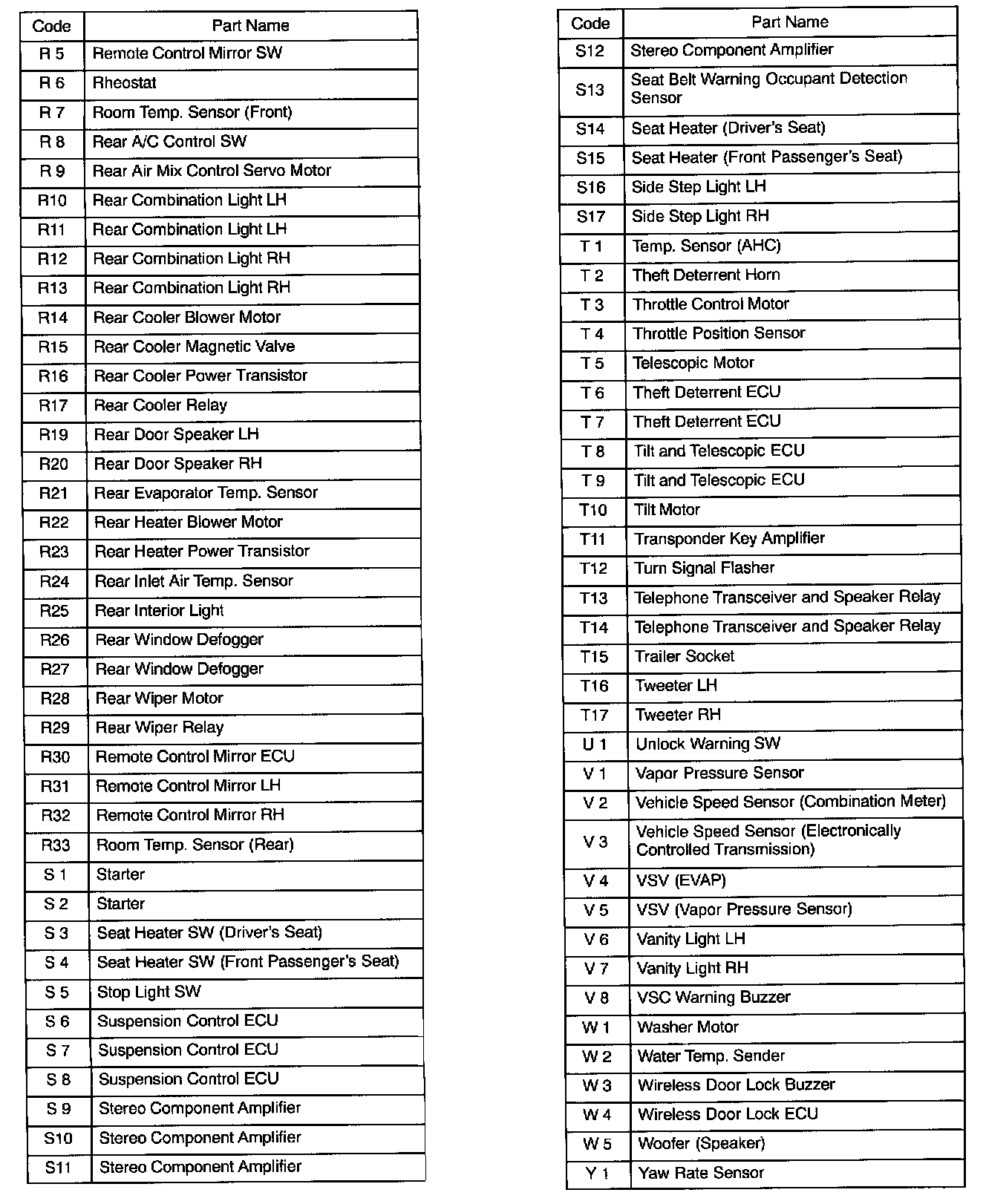 | Code | Part Name |
|---|---|
| R 5 | Remote Control Mirror SW |
| R 6 | Rheostat |
| R 7 | Room Temp. Sensor (Front) |
| R 8 | Rear A/C Control SW |
| R 9 | Rear Air Mix Control Servo Motor |
| R10 | Rear Combination Light LH |
| R11 | Rear Combination Light LH |
| R12 | Rear Combination Light RH |
| R13 | Rear Combination Light RH |
| R14 | Rear Cooler Blower Motor |
| R15 | Rear Cooler Magnetic Valve |
| R16 | Rear Cooler Power Transistor |
| R17 | Rear Cooler Relay |
| R19 | Rear Door Speaker LH |
| R20 | Rear Door Speaker RH |
| R21 | Rear Evaporator Temp. Sensor |
| R22 | Rear Heater Blower Motor |
| R23 | Rear Heater Power Transistor |
| R24 | Rear Inlet Air Temp. Sensor |
| R25 | Rear Interior Light |
| R26 | Rear Window Defogger |
| R27 | Rear Window Defogger |
| R28 | Rear Wiper Motor |
| R29 | Rear Wiper Relay |
| R30 | Remote Control Mirror ECU |
| R31 | Remote Control Mirror LH |
| R32 | Remote Control Mirror RH |
| R33 | Room Temp. Sensor (Rear) |
| S 1 | Starter |
| S 2 | Starter |
| S 3 | Seat Heater SW (Driver's Seat) |
| S 4 | Seat Heater SW (Front Passenger's Seat) |
| S 5 | Stop Light SW |
| S 6 | Suspension Control ECU |
| S 7 | Suspension Control ECU |
| S 8 | Suspension Control ECU |
| S 9 | Stereo Component Amplifier |
| S10 | Stereo Component Amplifier |
| S11 | Stereo Component Amplifier |

| Code | Part Name |
|---|---|
| S12 | Stereo Component Amplifier |
| S13 | Seat Belt Warning Occupant Detection Sensor |
| S14 | Seat Heater (Driver's Seat) |
| S15 | Seat Heater (Front Passenger's Seat) |
| S16 | Side Step Light LH |
| S17 | Side Step Light RH |
| T 1 | Temp. Sensor (AHC) |
| T 2 | Theft Deterrent Horn |
| T 3 | Throttle Control Motor |
| T 4 | Throttle Position Sensor |
| T 5 | Telescopic Motor |
| T 6 | Theft Deterrent ECU |
| T 7 | Theft Deterrent ECU |
| T 8 | Tilt and Telescopic ECU |
| T 9 | Tilt and Telescopic ECU |
| T10 | Tilt Motor |
| T11 | Transponder Key Amplifier |
| T12 | Turn Signal Flasher |
| T13 | Telephone Transceiver and Speaker Relay |
| T14 | Telephone Transceiver and Speaker Relay |
| T15 | Trailer Socket |
| T16 | Tweeter LH |
| T17 | Tweeter RH |
| U 1 | Unlock Warning SW |
| V 1 | Vapor Pressure Sensor |
| V 2 | Vehicle Speed Sensor (Combination Meter) |
| V 3 | Vehicle Speed Sensor (Electronically Controlled Transmission) |
| V 4 | VSV (EVAP) |
| V 5 | VSV (Vapor Pressure Sensor) |
| V 6 | Vanity Light LH |
| V 7 | Vanity Light RH |
| V 8 | VSC Warning Buzzer |
| W 1 | Washer Motor |
| W 2 | Water Temp. Sender |
| W 3 | Wireless Door Lock Buzzer |
| W 4 | Wireless Door Lock ECU |
| W 5 | Woofer (Speaker) |
| Y 1 | Yaw Rate Sensor |